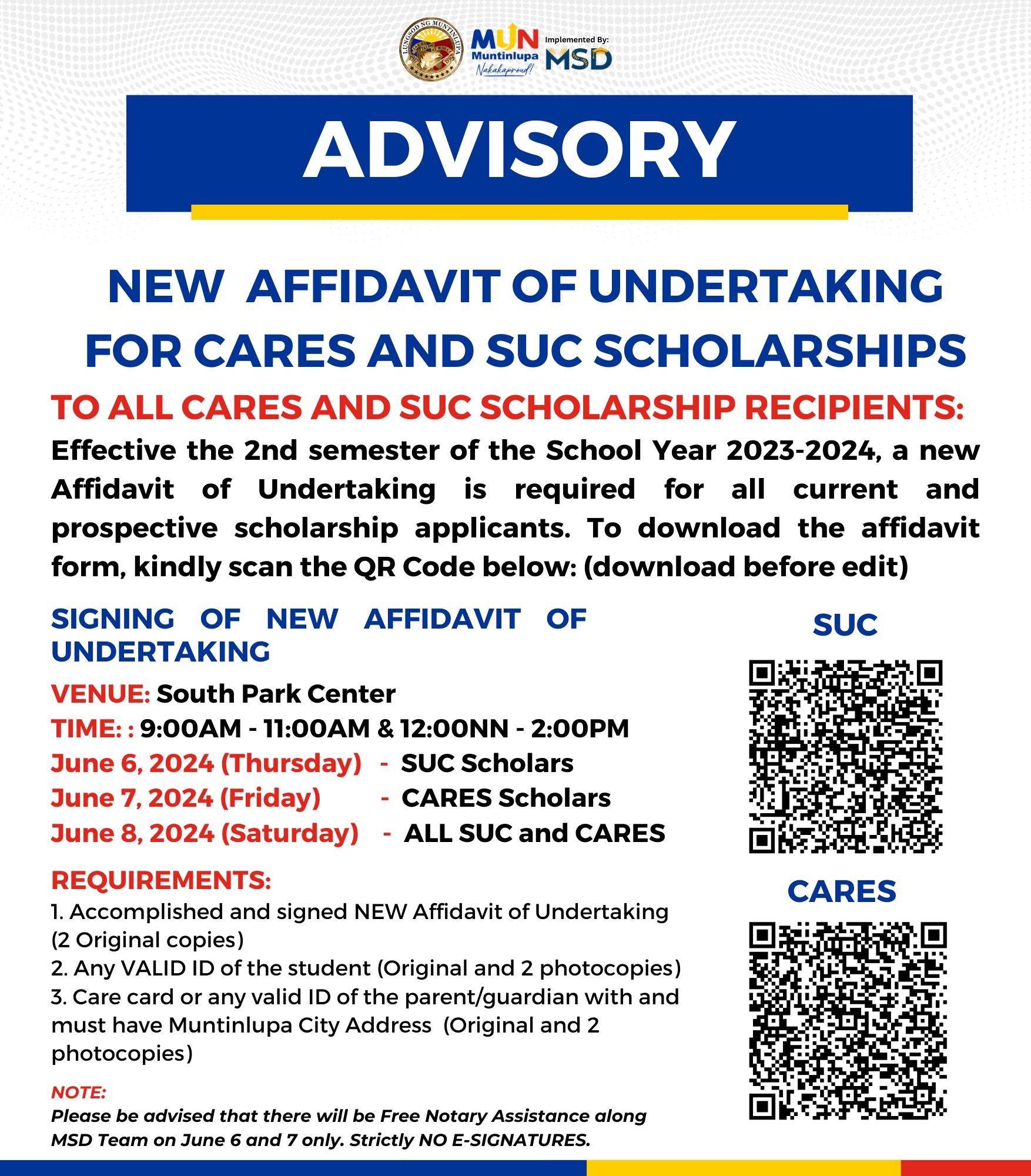 LUNGSOD NG MUNTINLUPA

MUN
Muntinlupa
Nakakaproud!

Implemented By:
MSD

ADVISORY

NEW AFFIDAVIT OF UNDERTAKING FOR CARES AND SUC SCHOLARSHIPS

TO ALL CARES AND SUC SCHOLARSHIP RECIPIENTS:

Effective the 2nd semester of the School Year 2023-2024, a new Affidavit of Undertaking is required for all current and prospective scholarship applicants. To download the affidavit form, kindly scan the QR Code below: (download before edit)

SIGNING OF NEW AFFIDAVIT OF UNDERTAKING

VENUE: South Park Center
TIME: : 9:00AM - 11:00AM & 12:00NN - 2:00PM
June 6, 2024 (Thursday) - SUC Scholars
June 7, 2024 (Friday) - CARES Scholars
June 8, 2024 (Saturday) - ALL SUC and CARES

REQUIREMENTS:
1. Accomplished and signed NEW Affidavit of Undertaking (2 Original copies)
2. Any VALID ID of the student (Original and 2 photocopies)
3. Care card or any valid ID of the parent/guardian with and must have Muntinlupa City Address (Original and 2 photocopies)

NOTE:
Please be advised that there will be Free Notary Assistance along MSD Team on June 6 and 7 only. Strictly NO E-SIGNATURES.

SUC

CARES